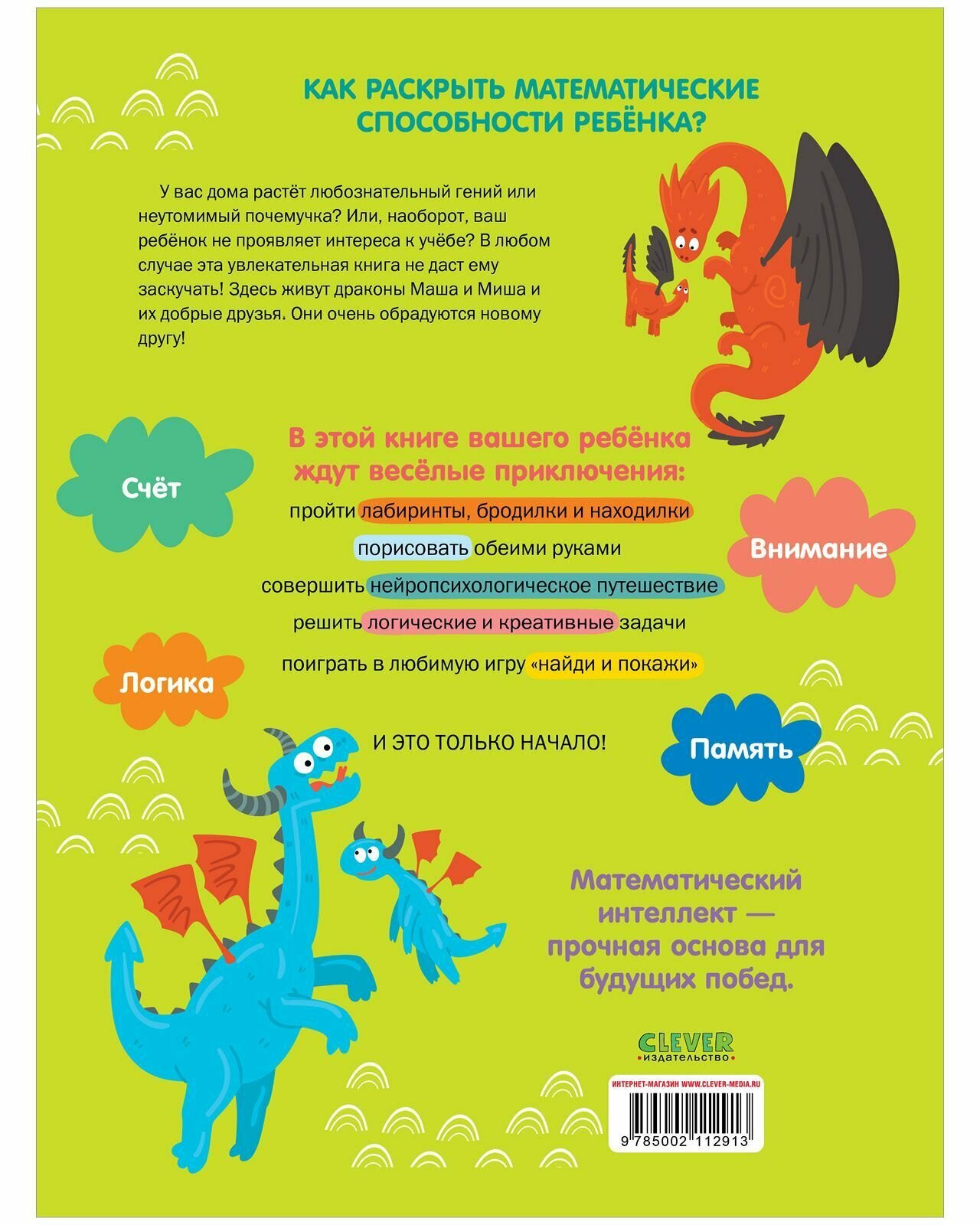 КАК РАСКРЫТЬ МАТЕМАТИЧЕСКИЕ СПОСОБНОСТИ РЕБЁНКА?

У вас дома растёт любознательный гений или неутомимый почемучка? Или, наоборот, ваш ребёнок не проявляет интереса к учёбе? В любом случае эта увлекательная книга не даст ему заскучать! Здесь живут драконы Маша и Миша и их добрые друзья. Они очень обрадуются новому другу!

Счёт

В этой книге вашего ребёнка ждут весёлые приключения:

пройти лабиринты, бродилки и находилки

порисовать обеими руками

совершить нейропсихологическое путешествие

решить логические и креативные задачи

поиграть в любимую игру «найди и покажи»

Внимание

Логика

И ЭТО ТОЛЬКО НАЧАЛО!

Память

Математический интеллект — прочная основа для будущих побед.

CLEVER
издательство

ИНТЕРНЕТ-МАГАЗИН WWW.CLEVER-MEDIA.RU

9 785002 112913